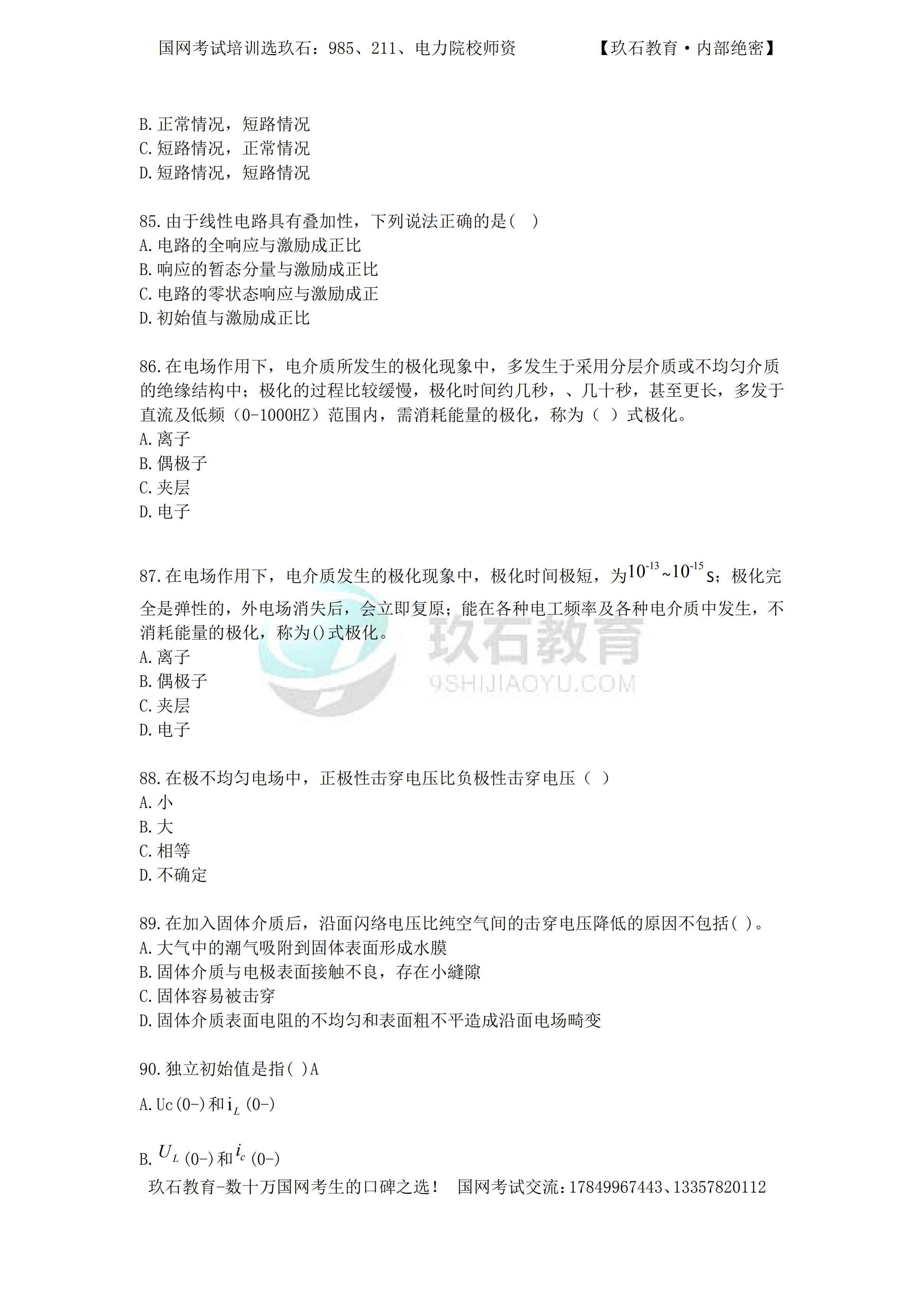 国网考试培训选玖石：985、211、电力院校师资　　　　【玖石教育·内部绝密】

B.正常情况，短路情况
C.短路情况，正常情况
D.短路情况，短路情况

85.由于线性电路具有叠加性，下列说法正确的是( )
A.电路的全响应与激励成正比
B.响应的暂态分量与激励成正比
C.电路的零状态响应与激励成正
D.初始值与激励成正比

86.在电场作用下，电介质所发生的极化现象中，多发生于采用分层介质或不均匀介质的绝缘结构中；极化的过程比较缓慢，极化时间约几秒，、几十秒，甚至更长，多发于直流及低频（0-1000HZ）范围内，需消耗能量的极化，称为（ ）式极化。
A.离子
B.偶极子
C.夹层
D.电子

87.在电场作用下，电介质发生的极化现象中，极化时间极短，为$10^{-13}$~$10^{-15}$s；极化完全是弹性的，外电场消失后，会立即复原；能在各种电工频率及各种电介质中发生，不消耗能量的极化，称为()式极化。
A.离子
B.偶极子
C.夹层
D.电子

玖石教育
9SHIJIAOYU.COM

88.在极不均匀电场中，正极性击穿电压比负极性击穿电压（ ）
A.小
B.大
C.相等
D.不确定

89.在加入固体介质后，沿面闪络电压比纯空气间的击穿电压降低的原因不包括( )。
A.大气中的潮气吸附到固体表面形成水膜
B.固体介质与电极表面接触不良，存在小缝隙
C.固体容易被击穿
D.固体介质表面电阻的不均匀和表面粗不平造成沿面电场畸变

90.独立初始值是指( )A

A.Uc(0-)和$i_L$(0-)

B.$U_L$(0-)和$i_c$(0-)

玖石教育-数十万国网考生的口碑之选！　国网考试交流:17849967443、13357820112